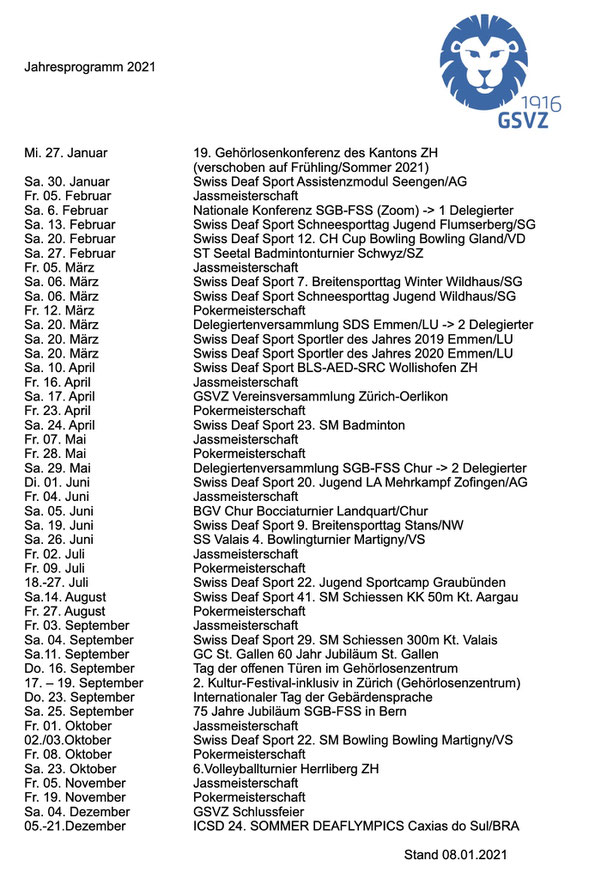 Jahresprogramm 2021

1916
GSVZ

| | |
|---|---|
| Mi. 27. Januar | 19. Gehörlosenkonferenz des Kantons ZH (verschoben auf Frühling/Sommer 2021) |
| Sa. 30. Januar | Swiss Deaf Sport Assistenzmodul Seengen/AG |
| Fr. 05. Februar | Jassmeisterschaft |
| Sa. 6. Februar | Nationale Konferenz SGB-FSS (Zoom) -> 1 Delegierter |
| Sa. 13. Februar | Swiss Deaf Sport Schneesporttag Jugend Flumserberg/SG |
| Sa. 20. Februar | Swiss Deaf Sport 12. CH Cup Bowling Bowling Gland/VD |
| Sa. 27. Februar | ST Seetal Badmintonturnier Schwyz/SZ |
| Fr. 05. März | Jassmeisterschaft |
| Sa. 06. März | Swiss Deaf Sport 7. Breitensporttag Winter Wildhaus/SG |
| Sa. 06. März | Swiss Deaf Sport Schneesporttag Jugend Wildhaus/SG |
| Fr. 12. März | Pokermeisterschaft |
| Sa. 20. März | Delegiertenversammlung SDS Emmen/LU -> 2 Delegierter |
| Sa. 20. März | Swiss Deaf Sport Sportler des Jahres 2019 Emmen/LU |
| Sa. 20. März | Swiss Deaf Sport Sportler des Jahres 2020 Emmen/LU |
| Sa. 10. April | Swiss Deaf Sport BLS-AED-SRC Wollishofen ZH |
| Fr. 16. April | Jassmeisterschaft |
| Sa. 17. April | GSVZ Vereinsversammlung Zürich-Oerlikon |
| Fr. 23. April | Pokermeisterschaft |
| Sa. 24. April | Swiss Deaf Sport 23. SM Badminton |
| Fr. 07. Mai | Jassmeisterschaft |
| Fr. 28. Mai | Pokermeisterschaft |
| Sa. 29. Mai | Delegiertenversammlung SGB-FSS Chur -> 2 Delegierter |
| Di. 01. Juni | Swiss Deaf Sport 20. Jugend LA Mehrkampf Zofingen/AG |
| Fr. 04. Juni | Jassmeisterschaft |
| Sa. 05. Juni | BGV Chur Bocciaturnier Landquart/Chur |
| Sa. 19. Juni | Swiss Deaf Sport 9. Breitensporttag Stans/NW |
| Sa. 26. Juni | SS Valais 4. Bowlingturnier Martigny/VS |
| Fr. 02. Juli | Jassmeisterschaft |
| Fr. 09. Juli | Pokermeisterschaft |
| 18.-27. Juli | Swiss Deaf Sport 22. Jugend Sportcamp Graubünden |
| Sa.14. August | Swiss Deaf Sport 41. SM Schiessen KK 50m Kt. Aargau |
| Fr. 27. August | Pokermeisterschaft |
| Fr. 03. September | Jassmeisterschaft |
| Sa. 04. September | Swiss Deaf Sport 29. SM Schiessen 300m Kt. Valais |
| Sa.11. September | GC St. Gallen 60 Jahr Jubiläum St. Gallen |
| Do. 16. September | Tag der offenen Türen im Gehörlosenzentrum |
| 17. – 19. September | 2. Kultur-Festival-inklusiv in Zürich (Gehörlosenzentrum) |
| Do. 23. September | Internationaler Tag der Gebärdensprache |
| Sa. 25. September | 75 Jahre Jubiläum SGB-FSS in Bern |
| Fr. 01. Oktober | Jassmeisterschaft |
| 02./03.Oktober | Swiss Deaf Sport 22. SM Bowling Bowling Martigny/VS |
| Fr. 08. Oktober | Pokermeisterschaft |
| Sa. 23. Oktober | 6.Volleyballturnier Herrliberg ZH |
| Fr. 05. November | Jassmeisterschaft |
| Fr. 19. November | Pokermeisterschaft |
| Sa. 04. Dezember | GSVZ Schlussfeier |
| 05.-21.Dezember | ICSD 24. SOMMER DEAFLYMPICS Caxias do Sul/BRA |

Stand 08.01.2021